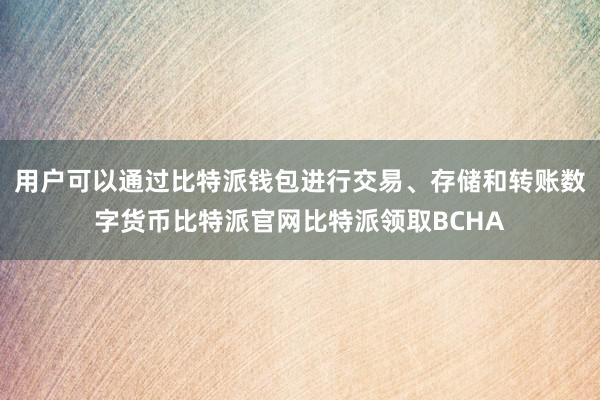 用户可以通过比特派钱包进行交易、存储和转账数字货币比特派官网比特派领取BCHA